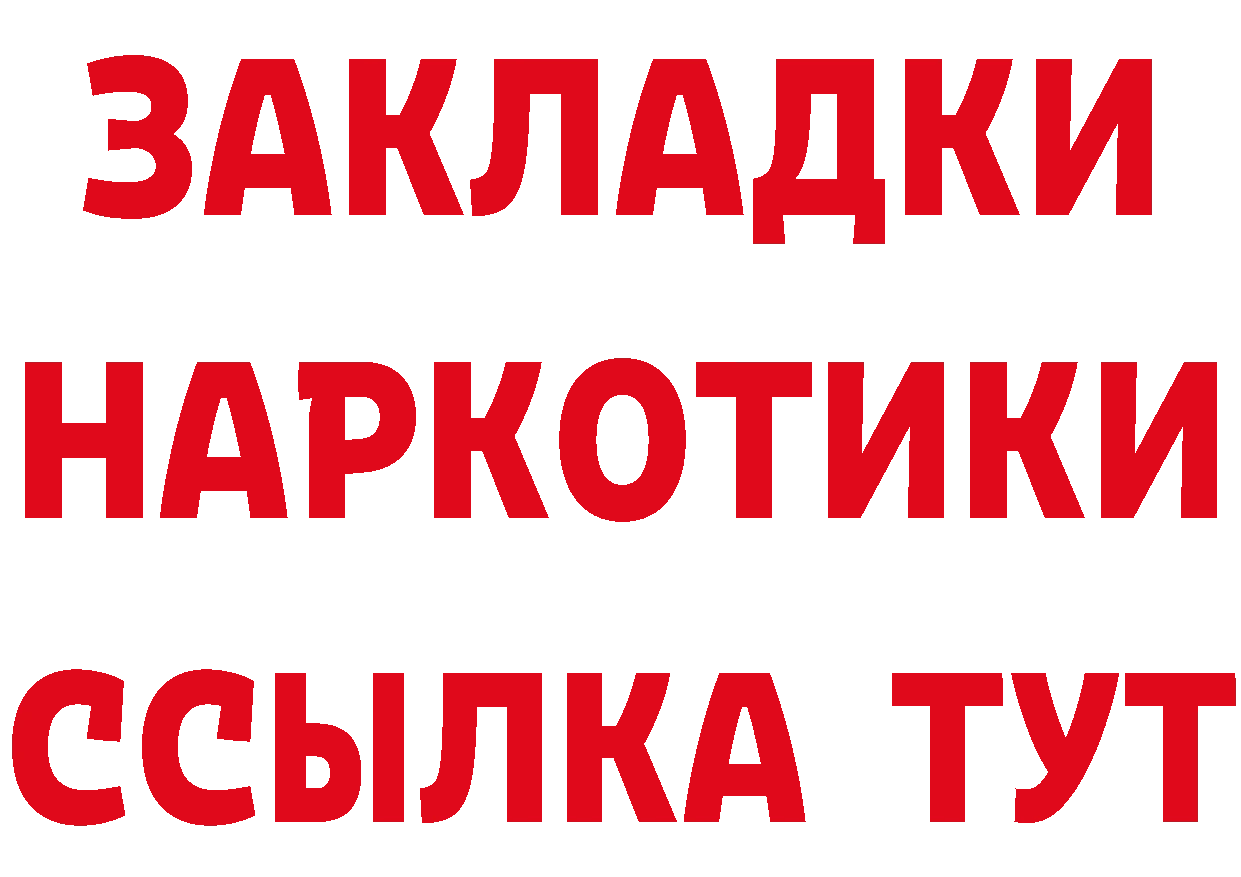 ЗАКЛАДКИ
НАРКОТИКИ
ССЫЛКА ТУТ